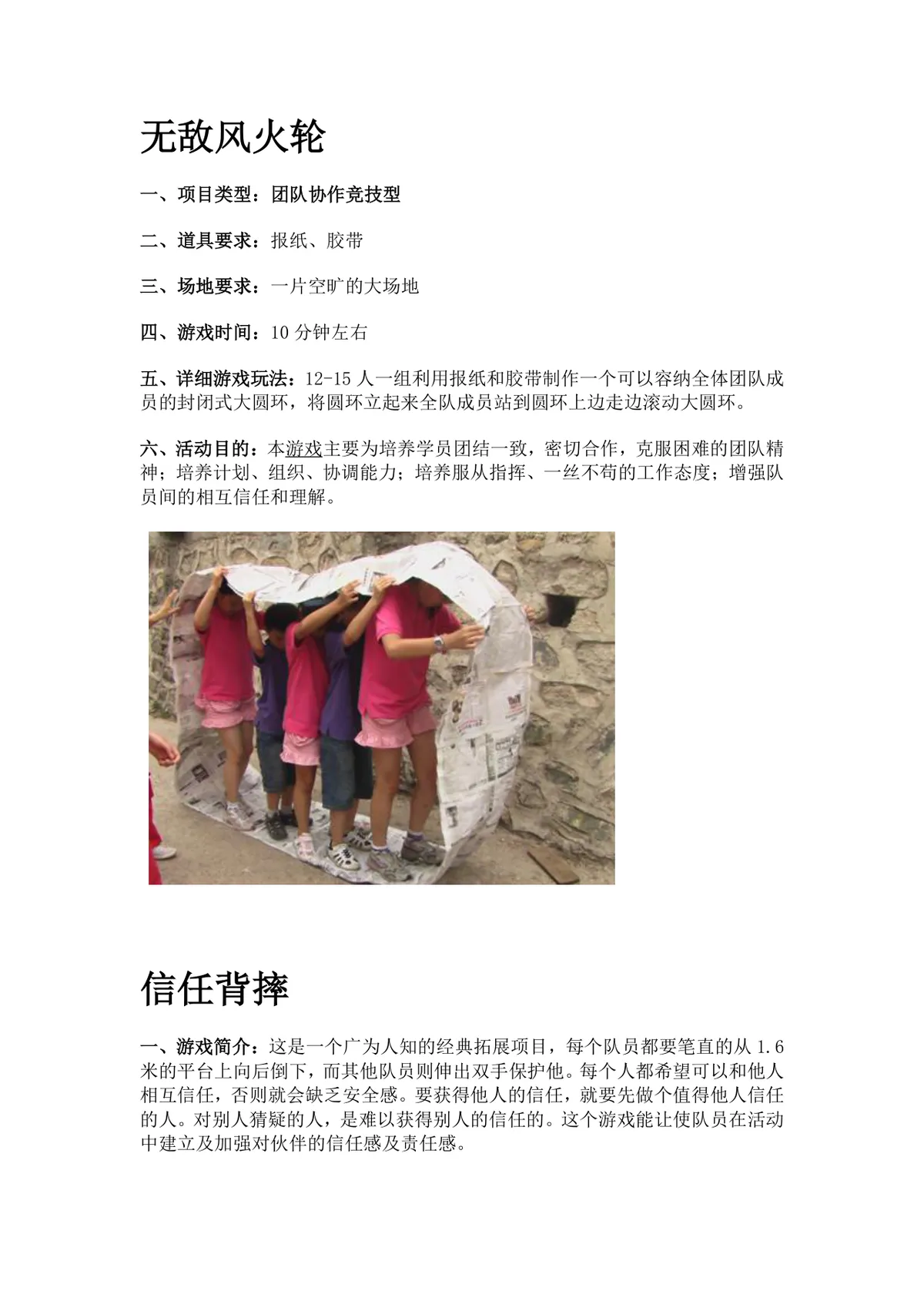 无敌风火轮

一、项目类型：团队协作竞技型

二、道具要求：报纸、胶带

三、场地要求：一片空旷的大场地

四、游戏时间：10 分钟左右

五、详细游戏玩法：12-15 人一组利用报纸和胶带制作一个可以容纳全体团队成员的封闭式大圆环，将圆环立起来全队成员站到圆环上边走边滚动大圆环。

六、活动目的：本游戏主要为培养学员团结一致，密切合作，克服困难的团队精神；培养计划、组织、协调能力；培养服从指挥、一丝不苟的工作态度；增强队员间的相互信任和理解。

信任背摔

一、游戏简介：这是一个广为人知的经典拓展项目，每个队员都要笔直的从 1.6 米的平台上向后倒下，而其他队员则伸出双手保护他。每个人都希望可以和他人相互信任，否则就会缺乏安全感。要获得他人的信任，就要先做个值得他人信任的人。对别人猜疑的人，是难以获得别人的信任的。这个游戏能让使队员在活动中建立及加强对伙伴的信任感及责任感。